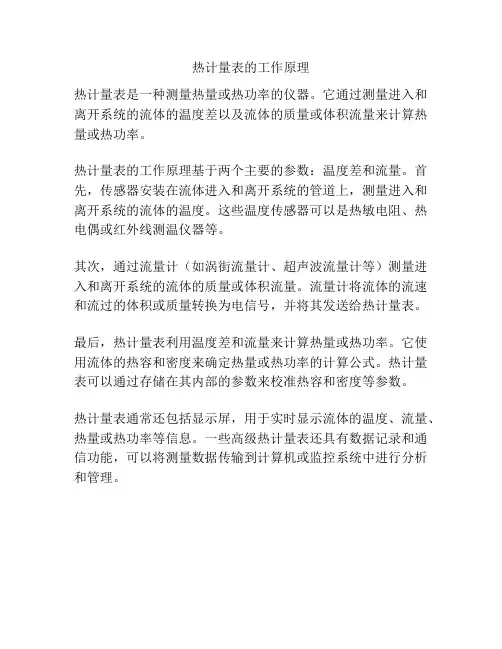 热计量表的工作原理

热计量表是一种测量热量或热功率的仪器。它通过测量进入和离开系统的流体的温度差以及流体的质量或体积流量来计算热量或热功率。

热计量表的工作原理基于两个主要的参数：温度差和流量。首先，传感器安装在流体进入和离开系统的管道上，测量进入和离开系统的流体的温度。这些温度传感器可以是热敏电阻、热电偶或红外线测温仪器等。

其次，通过流量计（如涡街流量计、超声波流量计等）测量进入和离开系统的流体的质量或体积流量。流量计将流体的流速和流过的体积或质量转换为电信号，并将其发送给热计量表。

最后，热计量表利用温度差和流量来计算热量或热功率。它使用流体的热容和密度来确定热量或热功率的计算公式。热计量表可以通过存储在其内部的参数来校准热容和密度等参数。

热计量表通常还包括显示屏，用于实时显示流体的温度、流量、热量或热功率等信息。一些高级热计量表还具有数据记录和通信功能，可以将测量数据传输到计算机或监控系统中进行分析和管理。